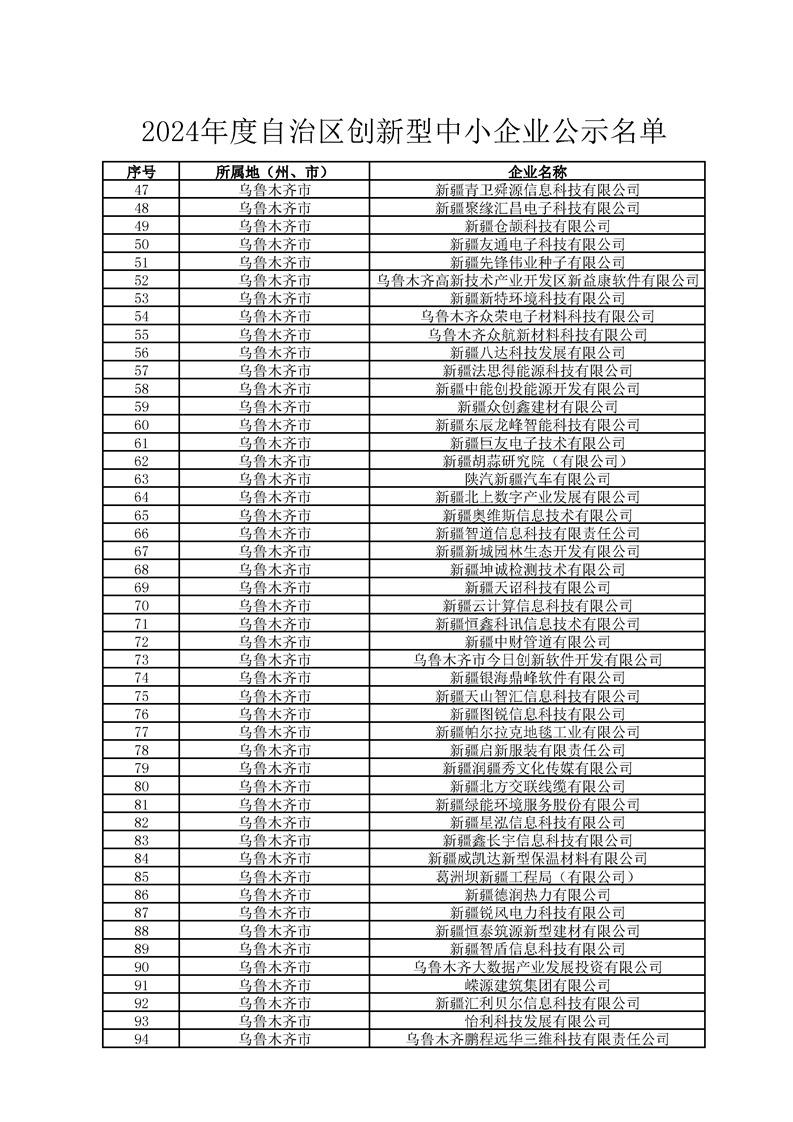 2024年度自治区创新型中小企业公示名单

| 序号 | 所属地（州、市） | 企业名称 |
|---|---|---|
| 47 | 乌鲁木齐市 | 新疆青卫舜源信息科技有限公司 |
| 48 | 乌鲁木齐市 | 新疆聚缘汇昌电子科技有限公司 |
| 49 | 乌鲁木齐市 | 新疆仓颉科技有限公司 |
| 50 | 乌鲁木齐市 | 新疆友通电子科技有限公司 |
| 51 | 乌鲁木齐市 | 新疆先锋伟业种子有限公司 |
| 52 | 乌鲁木齐市 | 乌鲁木齐高新技术产业开发区新益康软件有限公司 |
| 53 | 乌鲁木齐市 | 新疆新特环境科技有限公司 |
| 54 | 乌鲁木齐市 | 乌鲁木齐众荣电子材料科技有限公司 |
| 55 | 乌鲁木齐市 | 乌鲁木齐众航新材料科技有限公司 |
| 56 | 乌鲁木齐市 | 新疆八达科技发展有限公司 |
| 57 | 乌鲁木齐市 | 新疆法思得能源科技有限公司 |
| 58 | 乌鲁木齐市 | 新疆中能创投能源开发有限公司 |
| 59 | 乌鲁木齐市 | 新疆众创鑫建材有限公司 |
| 60 | 乌鲁木齐市 | 新疆东辰龙峰智能科技有限公司 |
| 61 | 乌鲁木齐市 | 新疆巨友电子技术有限公司 |
| 62 | 乌鲁木齐市 | 新疆胡蒜研究院（有限公司） |
| 63 | 乌鲁木齐市 | 陕汽新疆汽车有限公司 |
| 64 | 乌鲁木齐市 | 新疆北上数字产业发展有限公司 |
| 65 | 乌鲁木齐市 | 新疆奥维斯信息技术有限公司 |
| 66 | 乌鲁木齐市 | 新疆智道信息科技有限责任公司 |
| 67 | 乌鲁木齐市 | 新疆新城园林生态开发有限公司 |
| 68 | 乌鲁木齐市 | 新疆坤诚检测技术有限公司 |
| 69 | 乌鲁木齐市 | 新疆天诏科技有限公司 |
| 70 | 乌鲁木齐市 | 新疆云计算信息科技有限公司 |
| 71 | 乌鲁木齐市 | 新疆恒鑫科讯信息技术有限公司 |
| 72 | 乌鲁木齐市 | 新疆中财管道有限公司 |
| 73 | 乌鲁木齐市 | 乌鲁木齐市今日创新软件开发有限公司 |
| 74 | 乌鲁木齐市 | 新疆银海鼎峰软件有限公司 |
| 75 | 乌鲁木齐市 | 新疆天山智汇信息科技有限公司 |
| 76 | 乌鲁木齐市 | 新疆图锐信息科技有限公司 |
| 77 | 乌鲁木齐市 | 新疆帕尔拉克地毯工业有限公司 |
| 78 | 乌鲁木齐市 | 新疆启新服装有限责任公司 |
| 79 | 乌鲁木齐市 | 新疆润疆秀文化传媒有限公司 |
| 80 | 乌鲁木齐市 | 新疆北方交联线缆有限公司 |
| 81 | 乌鲁木齐市 | 新疆绿能环境服务股份有限公司 |
| 82 | 乌鲁木齐市 | 新疆星泓信息科技有限公司 |
| 83 | 乌鲁木齐市 | 新疆鑫长宇信息科技有限公司 |
| 84 | 乌鲁木齐市 | 新疆威凯达新型保温材料有限公司 |
| 85 | 乌鲁木齐市 | 葛洲坝新疆工程局（有限公司） |
| 86 | 乌鲁木齐市 | 新疆德润热力有限公司 |
| 87 | 乌鲁木齐市 | 新疆锐风电力科技有限公司 |
| 88 | 乌鲁木齐市 | 新疆恒泰筑源新型建材有限公司 |
| 89 | 乌鲁木齐市 | 新疆智盾信息科技有限公司 |
| 90 | 乌鲁木齐市 | 乌鲁木齐大数据产业发展投资有限公司 |
| 91 | 乌鲁木齐市 | 嵘源建筑集团有限公司 |
| 92 | 乌鲁木齐市 | 新疆汇利贝尔信息科技有限公司 |
| 93 | 乌鲁木齐市 | 怡利科技发展有限公司 |
| 94 | 乌鲁木齐市 | 乌鲁木齐鹏程远华三维科技有限责任公司 |